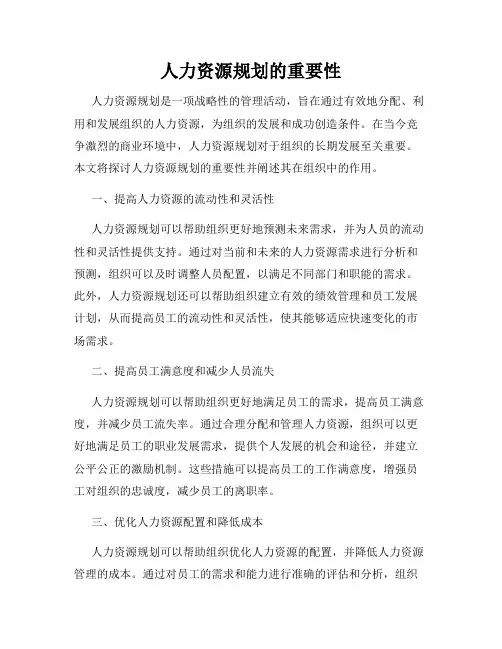 人力资源规划的重要性

人力资源规划是一项战略性的管理活动，旨在通过有效地分配、利用和发展组织的人力资源，为组织的发展和成功创造条件。在当今竞争激烈的商业环境中，人力资源规划对于组织的长期发展至关重要。本文将探讨人力资源规划的重要性并阐述其在组织中的作用。

一、提高人力资源的流动性和灵活性

人力资源规划可以帮助组织更好地预测未来需求，并为人员的流动性和灵活性提供支持。通过对当前和未来的人力资源需求进行分析和预测，组织可以及时调整人员配置，以满足不同部门和职能的需求。此外，人力资源规划还可以帮助组织建立有效的绩效管理和员工发展计划，从而提高员工的流动性和灵活性，使其能够适应快速变化的市场需求。

二、提高员工满意度和减少人员流失

人力资源规划可以帮助组织更好地满足员工的需求，提高员工满意度，并减少员工流失率。通过合理分配和管理人力资源，组织可以更好地满足员工的职业发展需求，提供个人发展的机会和途径，并建立公平公正的激励机制。这些措施可以提高员工的工作满意度，增强员工对组织的忠诚度，减少员工的离职率。

三、优化人力资源配置和降低成本

人力资源规划可以帮助组织优化人力资源的配置，并降低人力资源管理的成本。通过对员工的需求和能力进行准确的评估和分析，组织